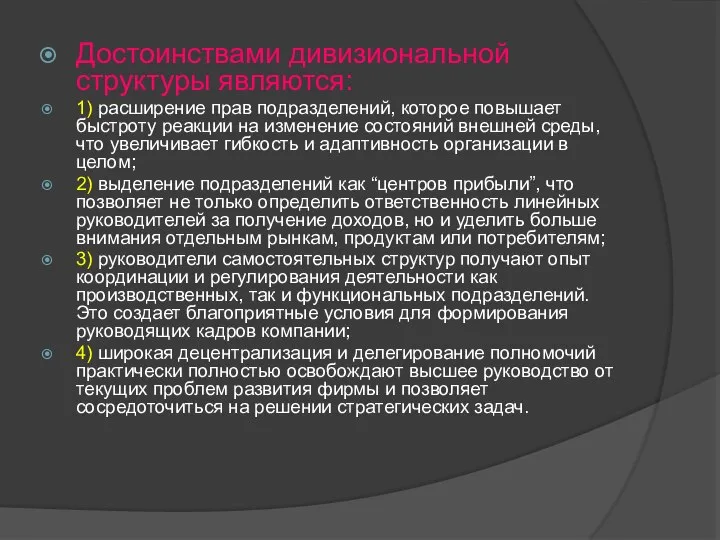 Достоинствами дивизиональной структуры являются:

1) расширение прав подразделений, которое повышает быстроту реакции на изменение состояний внешней среды, что увеличивает гибкость и адаптивность организации в целом;

2) выделение подразделений как “центров прибыли”, что позволяет не только определить ответственность линейных руководителей за получение доходов, но и уделить больше внимания отдельным рынкам, продуктам или потребителям;

3) руководители самостоятельных структур получают опыт координации и регулирования деятельности как производственных, так и функциональных подразделений. Это создает благоприятные условия для формирования руководящих кадров компании;

4) широкая децентрализация и делегирование полномочий практически полностью освобождают высшее руководство от текущих проблем развития фирмы и позволяет сосредоточиться на решении стратегических задач.